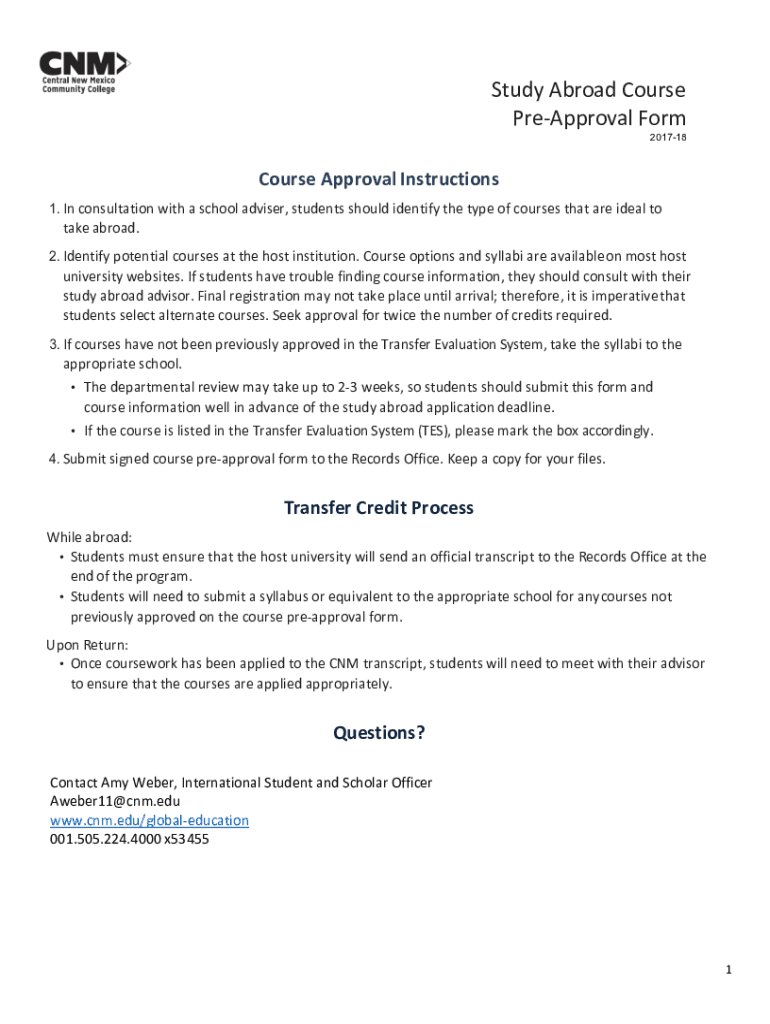 CNM
Central New Mexico Community College

Study Abroad Course
Pre-Approval Form
2017-18

Course Approval Instructions

1. In consultation with a school adviser, students should identify the type of courses that are ideal to take abroad.

2. Identify potential courses at the host institution. Course options and syllabi are available on most host university websites. If students have trouble finding course information, they should consult with their study abroad advisor. Final registration may not take place until arrival; therefore, it is imperative that students select alternate courses. Seek approval for twice the number of credits required.

3. If courses have not been previously approved in the Transfer Evaluation System, take the syllabi to the appropriate school.
• The departmental review may take up to 2-3 weeks, so students should submit this form and course information well in advance of the study abroad application deadline.
• If the course is listed in the Transfer Evaluation System (TES), please mark the box accordingly.

4. Submit signed course pre-approval form to the Records Office. Keep a copy for your files.

Transfer Credit Process

While abroad:
• Students must ensure that the host university will send an official transcript to the Records Office at the end of the program.
• Students will need to submit a syllabus or equivalent to the appropriate school for any courses not previously approved on the course pre-approval form.

Upon Return:
• Once coursework has been applied to the CNM transcript, students will need to meet with their advisor to ensure that the courses are applied appropriately.

Questions?

Contact Amy Weber, International Student and Scholar Officer
Aweber11@cnm.edu
www.cnm.edu/global-education
001.505.224.4000 x53455

1